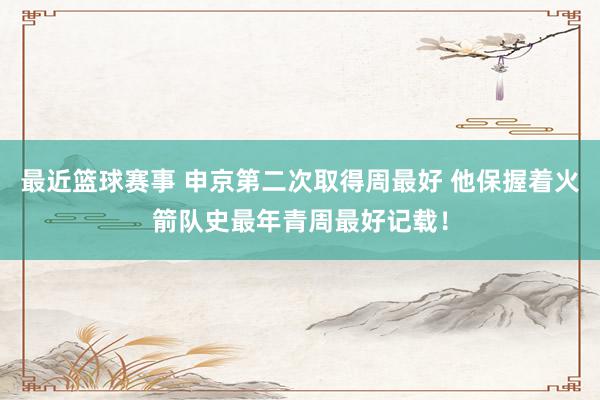 最近篮球赛事 申京第二次取得周最好 他保握着火箭队史最年青周最好记载！